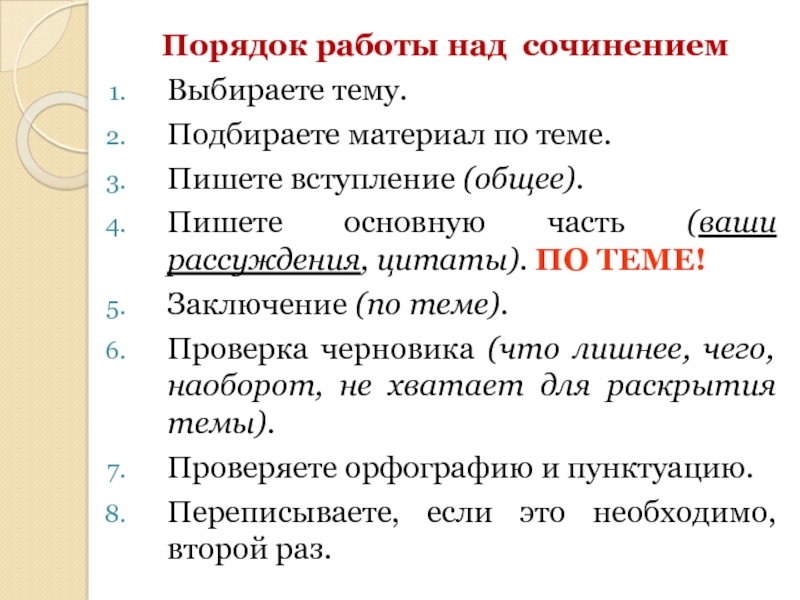 Порядок работы над сочинением

1. Выбираете тему.
2. Подбираете материал по теме.
3. Пишете вступление (общее).
4. Пишете основную часть (ваши рассуждения, цитаты). ПО ТЕМЕ!
5. Заключение (по теме).
6. Проверка черновика (что лишнее, чего, наоборот, не хватает для раскрытия темы).
7. Проверяете орфографию и пунктуацию.
8. Переписываете, если это необходимо, второй раз.